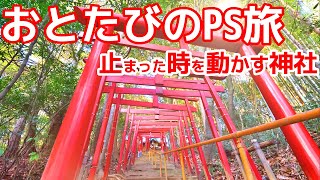 おとたびのPS旅
止まった時を動かす神社